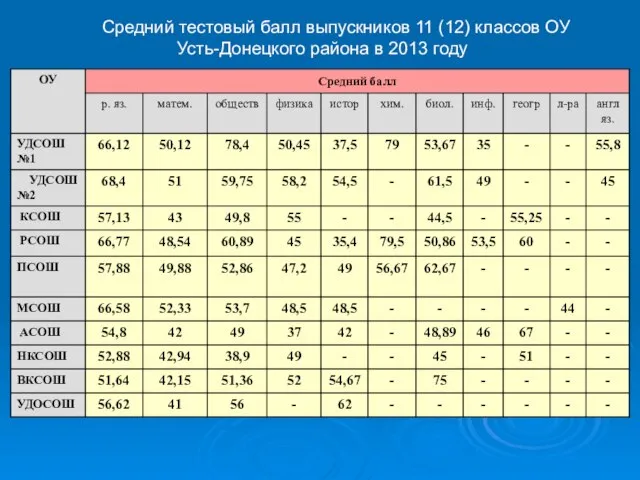 Средний тестовый балл выпускников 11 (12) классов ОУ Усть-Донецкого района в 2013 году

| ОУ | Средний балл | | | | | | | | | | |
|---|---|---|---|---|---|---|---|---|---|---|---|
| | р. яз. | матем. | обществ | физика | истор | хим. | биол. | инф. | геогр | л-ра | англ яз. |
| УДСОШ №1 | 66,12 | 50,12 | 78,4 | 50,45 | 37,5 | 79 | 53,67 | 35 | - | - | 55,8 |
| УДСОШ №2 | 68,4 | 51 | 59,75 | 58,2 | 54,5 | - | 61,5 | 49 | - | - | 45 |
| КСОШ | 57,13 | 43 | 49,8 | 55 | - | - | 44,5 | - | 55,25 | - | - |
| РСОШ | 66,77 | 48,54 | 60,89 | 45 | 35,4 | 79,5 | 50,86 | 53,5 | 60 | - | - |
| ПСОШ | 57,88 | 49,88 | 52,86 | 47,2 | 49 | 56,67 | 62,67 | - | - | - | - |
| МСОШ | 66,58 | 52,33 | 53,7 | 48,5 | 48,5 | - | - | - | - | 44 | - |
| АСОШ | 54,8 | 42 | 49 | 37 | 42 | - | 48,89 | 46 | 67 | - | - |
| НКСОШ | 52,88 | 42,94 | 38,9 | 49 | - | - | 45 | - | 51 | - | - |
| ВКСОШ | 51,64 | 42,15 | 51,36 | 52 | 54,67 | - | 75 | - | - | - | - |
| УДОСОШ | 56,62 | 41 | 56 | - | 62 | - | - | - | - | - | - |